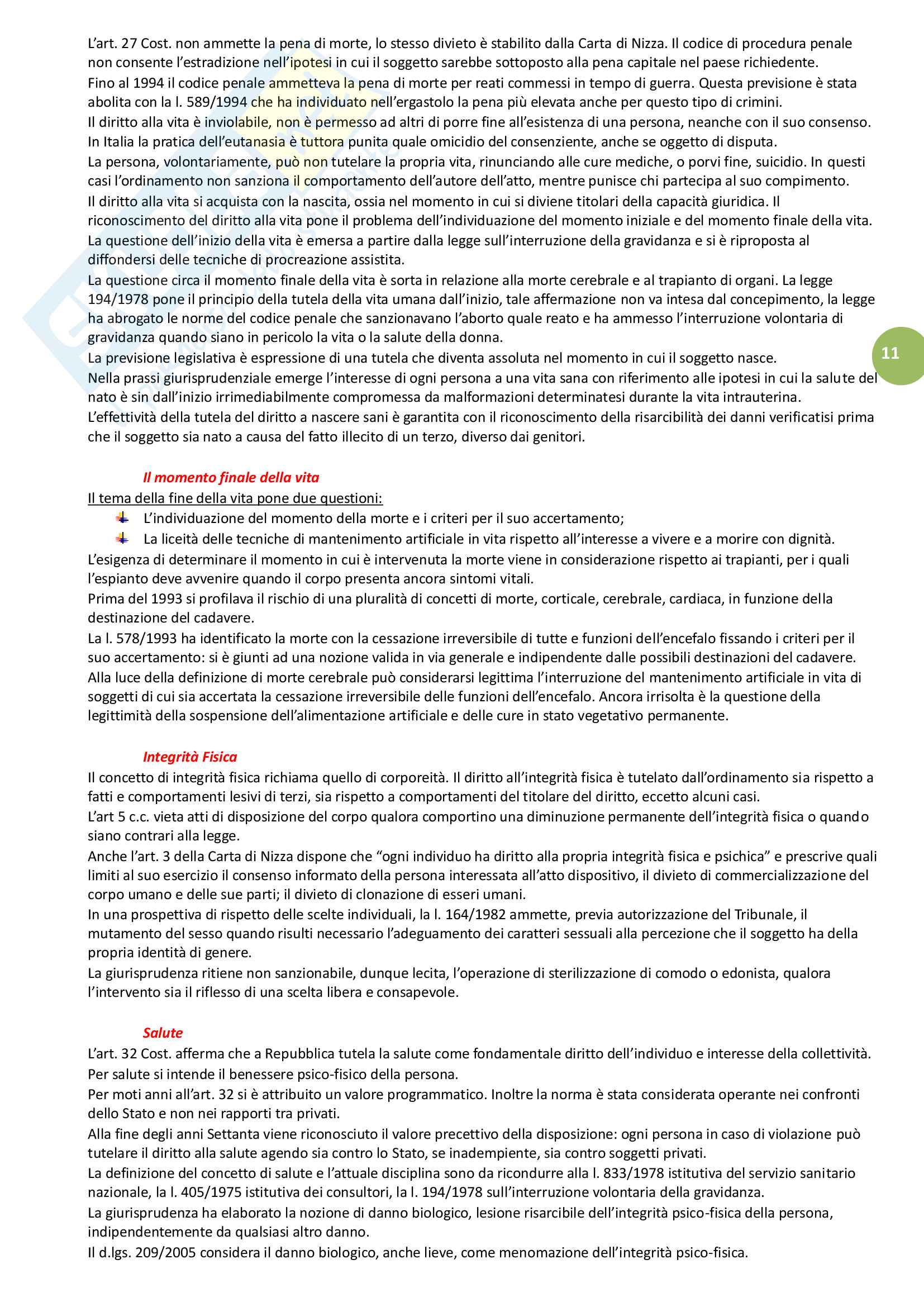 L'art. 27 Cost. non ammette la pena di morte, lo stesso divieto è stabilito dalla Carta di Nizza. Il codice di procedura penale non consente l'estradizione nell'ipotesi in cui il soggetto sarebbe sottoposto alla pena capitale nel paese richiedente.
Fino al 1994 il codice penale ammetteva la pena di morte per reati commessi in tempo di guerra. Questa previsione è stata abolita con la l. 589/1994 che ha individuato nell'ergastolo la pena più elevata anche per questo tipo di crimini.
Il diritto alla vita è inviolabile, non è permesso ad altri di porre fine all'esistenza di una persona, neanche con il suo consenso. In Italia la pratica dell'eutanasia è tuttora punita quale omicidio del consenziente, anche se oggetto di disputa.
La persona, volontariamente, può non tutelare la propria vita, rinunciando alle cure mediche, o porvi fine, suicidio. In questi casi l'ordinamento non sanziona il comportamento dell'autore dell'atto, mentre punisce chi partecipa al suo compimento.
Il diritto alla vita si acquista con la nascita, ossia nel momento in cui si diviene titolari della capacità giuridica. Il riconoscimento del diritto alla vita pone il problema dell'individuazione del momento iniziale e del momento finale della vita.
La questione dell'inizio della vita è emersa a partire dalla legge sull'interruzione della gravidanza e si è riproposta al diffondersi delle tecniche di procreazione assistita.
La questione circa il momento finale della vita è sorta in relazione alla morte cerebrale e al trapianto di organi. La legge 194/1978 pone il principio della tutela della vita umana dall'inizio, tale affermazione non va intesa dal concepimento, la legge ha abrogato le norme del codice penale che sanzionavano l'aborto quale reato e ha ammesso l'interruzione volontaria di gravidanza quando siano in pericolo la vita o la salute della donna.
La previsione legislativa è espressione di una tutela che diventa assoluta nel momento in cui il soggetto nasce.
Nella prassi giurisprudenziale emerge l'interesse di ogni persona a una vita sana con riferimento alle ipotesi in cui la salute del nato è sin dall'inizio irrimediabilmente compromessa da malformazioni determinatesi durante la vita intrauterina.
L'effettività della tutela del diritto a nascere sani è garantita con il riconoscimento della risarcibilità dei danni verificatisi prima che il soggetto sia nato a causa del fatto illecito di un terzo, diverso dai genitori.

11

Il momento finale della vita
Il tema della fine della vita pone due questioni:
L'individuazione del momento della morte e i criteri per il suo accertamento;
La liceità delle tecniche di mantenimento artificiale in vita rispetto all'interesse a vivere e a morire con dignità.
L'esigenza di determinare il momento in cui è intervenuta la morte viene in considerazione rispetto ai trapianti, per i quali l'espianto deve avvenire quando il corpo presenta ancora sintomi vitali.
Prima del 1993 si profilava il rischio di una pluralità di concetti di morte, corticale, cerebrale, cardiaca, in funzione della destinazione del cadavere.
La l. 578/1993 ha identificato la morte con la cessazione irreversibile di tutte e funzioni dell'encefalo fissando i criteri per il suo accertamento: si è giunti ad una nozione valida in via generale e indipendente dalle possibili destinazioni del cadavere.
Alla luce della definizione di morte cerebrale può considerarsi legittima l'interruzione del mantenimento artificiale in vita di soggetti di cui sia accertata la cessazione irreversibile delle funzioni dell'encefalo. Ancora irrisolta è la questione della legittimità della sospensione dell'alimentazione artificiale e delle cure in stato vegetativo permanente.

Integrità Fisica
Il concetto di integrità fisica richiama quello di corporeità. Il diritto all'integrità fisica è tutelato dall'ordinamento sia rispetto a fatti e comportamenti lesivi di terzi, sia rispetto a comportamenti del titolare del diritto, eccetto alcuni casi.
L'art 5 c.c. vieta atti di disposizione del corpo qualora comportino una diminuzione permanente dell'integrità fisica o quando siano contrari alla legge.
Anche l'art. 3 della Carta di Nizza dispone che "ogni individuo ha diritto alla propria integrità fisica e psichica" e prescrive quali limiti al suo esercizio il consenso informato della persona interessata all'atto dispositivo, il divieto di commercializzazione del corpo umano e delle sue parti; il divieto di clonazione di esseri umani.
In una prospettiva di rispetto delle scelte individuali, la l. 164/1982 ammette, previa autorizzazione del Tribunale, il mutamento del sesso quando risulti necessario l'adeguamento dei caratteri sessuali alla percezione che il soggetto ha della propria identità di genere.
La giurisprudenza ritiene non sanzionabile, dunque lecita, l'operazione di sterilizzazione di comodo o edonista, qualora l'intervento sia il riflesso di una scelta libera e consapevole.

Salute
L'art. 32 Cost. afferma che a Repubblica tutela la salute come fondamentale diritto dell'individuo e interesse della collettività. Per salute si intende il benessere psico-fisico della persona.
Per moti anni all'art. 32 si è attribuito un valore programmatico. Inoltre la norma è stata considerata operante nei confronti dello Stato e non nei rapporti tra privati.
Alla fine degli anni Settanta viene riconosciuto il valore precettivo della disposizione: ogni persona in caso di violazione può tutelare il diritto alla salute agendo sia contro lo Stato, se inadempiente, sia contro soggetti privati.
La definizione del concetto di salute e l'attuale disciplina sono da ricondurre alla l. 833/1978 istitutiva del servizio sanitario nazionale, la l. 405/1975 istitutiva dei consultori, la l. 194/1978 sull'interruzione volontaria della gravidanza.
La giurisprudenza ha elaborato la nozione di danno biologico, lesione risarcibile dell'integrità psico-fisica della persona, indipendentemente da qualsiasi altro danno.
Il d.lgs. 209/2005 considera il danno biologico, anche lieve, come menomazione dell'integrità psico-fisica.